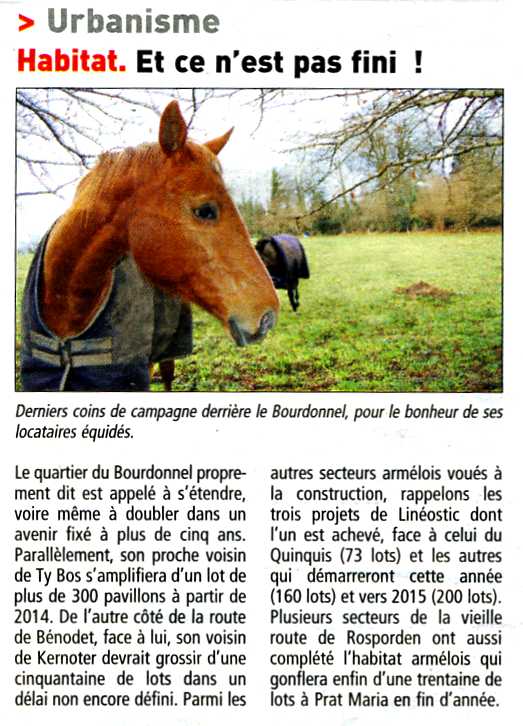 > Urbanisme

Habitat. Et ce n'est pas fini !

Derniers coins de campagne derrière le Bourdonnel, pour le bonheur de ses locataires équidés.

Le quartier du Bourdonnel proprement dit est appelé à s'étendre, voire même à doubler dans un avenir fixé à plus de cinq ans. Parallèlement, son proche voisin de Ty Bos s'amplifiera d'un lot de plus de 300 pavillons à partir de 2014. De l'autre côté de la route de Bénodet, face à lui, son voisin de Kernoter devrait grossir d'une cinquantaine de lots dans un délai non encore défini. Parmi les autres secteurs armélois voués à la construction, rappelons les trois projets de Linéostic dont l'un est achevé, face à celui du Quinquis (73 lots) et les autres qui démarreront cette année (160 lots) et vers 2015 (200 lots). Plusieurs secteurs de la vieille route de Rosporden ont aussi complété l'habitat armélois qui gonflera enfin d'une trentaine de lots à Prat Maria en fin d'année.